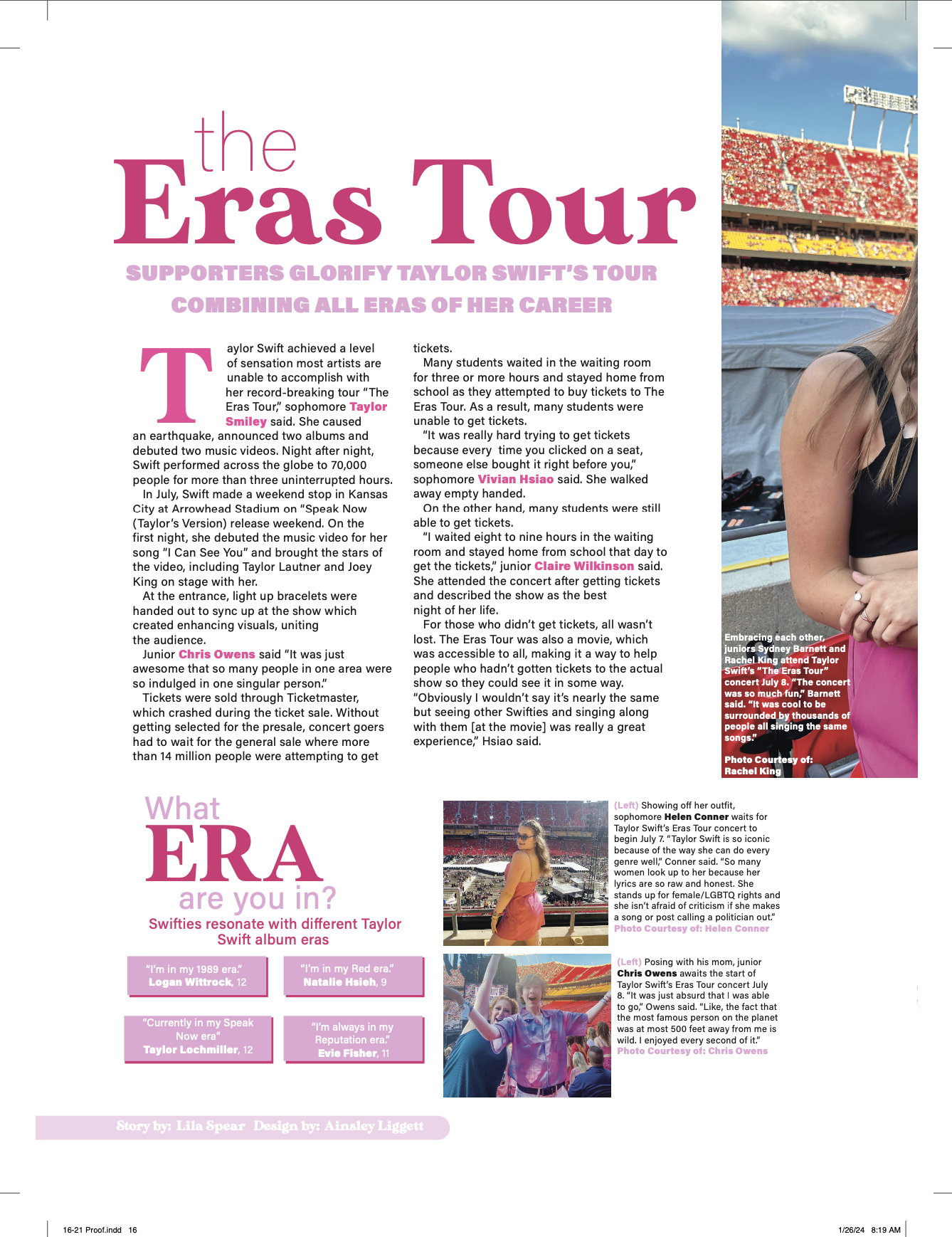 the
Eras Tour

SUPPORTERS GLORIFY TAYLOR SWIFT'S TOUR COMBINING ALL ERAS OF HER CAREER

Taylor Swift achieved a level of sensation most artists are unable to accomplish with her record-breaking tour "The Eras Tour," sophomore Taylor Smiley said. She caused an earthquake, announced two albums and debuted two music videos. Night after night, Swift performed across the globe to 70,000 people for more than three uninterrupted hours.

In July, Swift made a weekend stop in Kansas City at Arrowhead Stadium on "Speak Now (Taylor's Version) release weekend. On the first night, she debuted the music video for her song "I Can See You" and brought the stars of the video, including Taylor Lautner and Joey King on stage with her.

At the entrance, light up bracelets were handed out to sync up at the show which created enhancing visuals, uniting the audience.

Junior Chris Owens said "It was just awesome that so many people in one area were so indulged in one singular person."

Tickets were sold through Ticketmaster, which crashed during the ticket sale. Without getting selected for the presale, concert goers had to wait for the general sale where more than 14 million people were attempting to get tickets.

Many students waited in the waiting room for three or more hours and stayed home from school as they attempted to buy tickets to The Eras Tour. As a result, many students were unable to get tickets.

"It was really hard trying to get tickets because every time you clicked on a seat, someone else bought it right before you," sophomore Vivian Hsiao said. She walked away empty handed.

On the other hand, many students were still able to get tickets.

"I waited eight to nine hours in the waiting room and stayed home from school that day to get the tickets," junior Claire Wilkinson said. She attended the concert after getting tickets and described the show as the best night of her life.

For those who didn't get tickets, all wasn't lost. The Eras Tour was also a movie, which was accessible to all, making it a way to help people who hadn't gotten tickets to the actual show so they could see it in some way. "Obviously I wouldn't say it's nearly the same but seeing other Swifties and singing along with them [at the movie] was really a great experience," Hsiao said.

Embracing each other, juniors Sydney Barnett and Rachel King attend Taylor Swift's "The Eras Tour" concert July 8. "The concert was so much fun," Barnett said. "It was cool to be surrounded by thousands of people all singing the same songs."

Photo Courtesy of: Rachel King

What ERA are you in?
Swifties resonate with different Taylor Swift album eras

"I'm in my 1989 era."
Logan Wittrock, 12

"I'm in my Red era."
Natalie Hsieh, 9

"Currently in my Speak Now era"
Taylor Lochmiller, 12

"I'm always in my Reputation era."
Evie Fisher, 11

(Left) Showing off her outfit, sophomore Helen Conner waits for Taylor Swift's Eras Tour concert to begin July 7. "Taylor Swift is so iconic because of the way she can do every genre well," Conner said. "So many women look up to her because her lyrics are so raw and honest. She stands up for female/LGBTQ rights and she isn't afraid of criticism if she makes a song or post calling a politician out."
Photo Courtesy of: Helen Conner

(Left) Posing with his mom, junior Chris Owens awaits the start of Taylor Swift's Eras Tour concert July 8. "It was just absurd that I was able to go," Owens said. "Like, the fact that the most famous person on the planet was at most 500 feet away from me is wild. I enjoyed every second of it."
Photo Courtesy of: Chris Owens

Story by: Lila Spear Design by: Ainsley Liggett

16-21 Proof.indd 16
1/26/24 8:19 AM